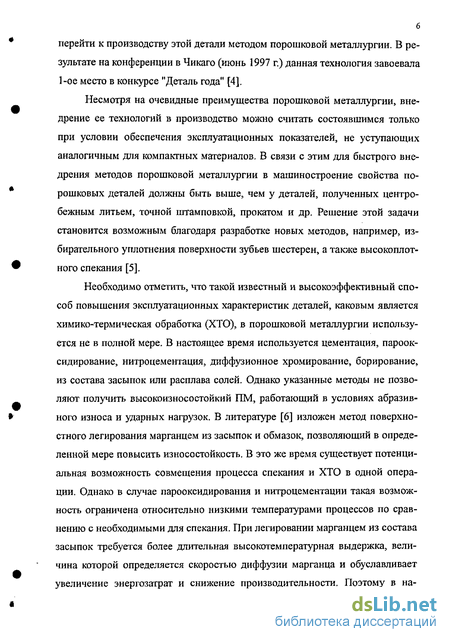 6

перейти к производству этой детали методом порошковой металлургии. В результате на конференции в Чикаго (июнь 1997 г.) данная технология завоевала 1-ое место в конкурсе "Деталь года" [4].

Несмотря на очевидные преимущества порошковой металлургии, внедрение ее технологий в производство можно считать состоявшимся только при условии обеспечения эксплуатационных показателей, не уступающих аналогичным для компактных материалов. В связи с этим для быстрого внедрения методов порошковой металлургии в машиностроение свойства порошковых деталей должны быть выше, чем у деталей, полученных центробежным литьем, точной штамповкой, прокатом и др. Решение этой задачи становится возможным благодаря разработке новых методов, например, избирательного уплотнения поверхности зубьев шестерен, а также высокоплотного спекания [5].

Необходимо отметить, что такой известный и высокоэффективный способ повышения эксплуатационных характеристик деталей, каковым является химико-термическая обработка (ХТО), в порошковой металлургии используется не в полной мере. В настоящее время используется цементация, парооксидирование, нитроцементация, диффузионное хромирование, борирование, из состава засыпок или расплава солей. Однако указанные методы не позволяют получить высокоизносостойкий ПМ, работающий в условиях абразивного износа и ударных нагрузок. В литературе [6] изложен метод поверхностного легирования марганцем из засыпок и обмазок, позволяющий в определенной мере повысить износостойкость. В это же время существует потенциальная возможность совмещения процесса спекания и ХТО в одной операции. Однако в случае парооксидирования и нитроцементации такая возможность ограничена относительно низкими температурами процессов по сравнению с необходимыми для спекания. При легировании марганцем из состава засыпок требуется более длительная высокотемпературная выдержка, величина которой определяется скоростью диффузии марганца и обуславливает увеличение энергозатрат и снижение производительности. Поэтому в на-

dsLib.net
библиотека диссертаций